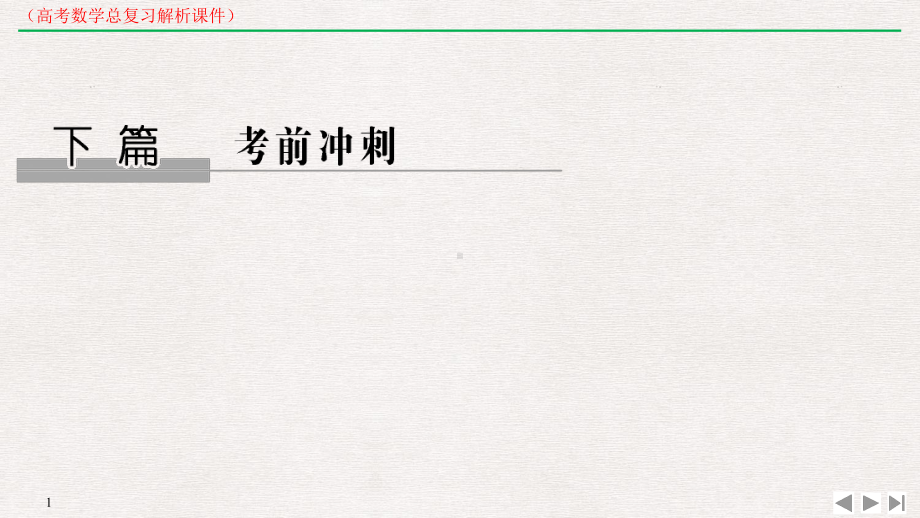 （高考数学总复习解析课件）

下 篇 考前冲刺

1